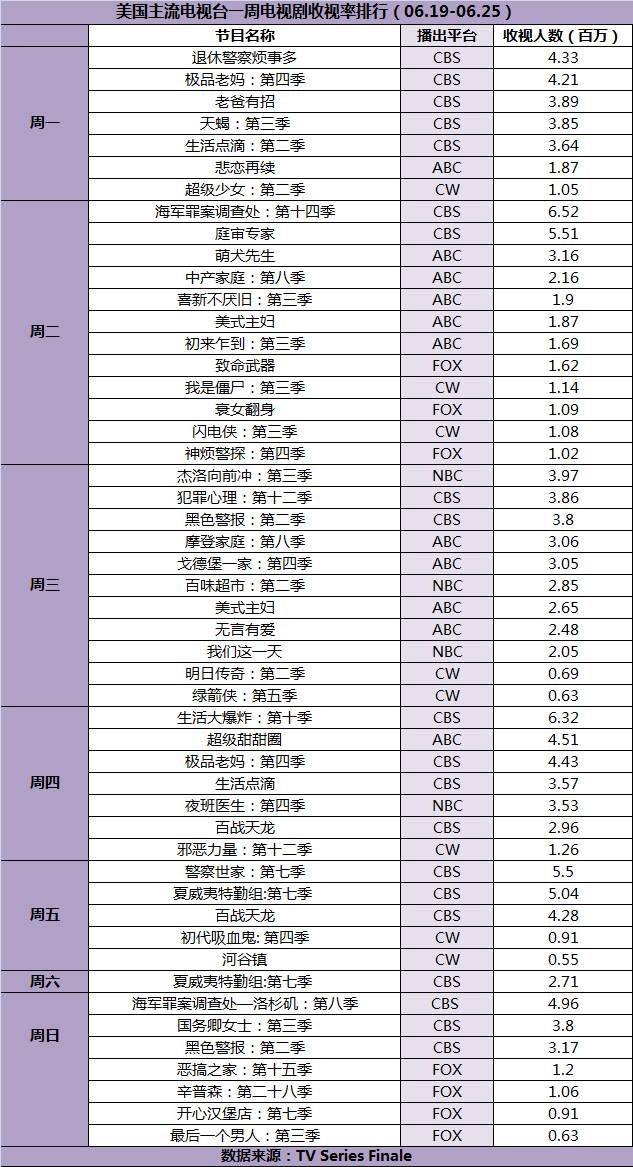 美国主流电视台一周电视剧收视率排行（06.19-06.25）

| | 节目名称 | 播出平台 | 收视人数（百万） |
|---|---|---|---|
| 周一 | 退休警察烦事多 | CBS | 4.33 |
| | 极品老妈：第四季 | CBS | 4.21 |
| | 老爸有招 | CBS | 3.89 |
| | 天蝎：第三季 | CBS | 3.85 |
| | 生活点滴：第二季 | CBS | 3.64 |
| | 悲恋再续 | ABC | 1.87 |
| | 超级少女：第二季 | CW | 1.05 |
| 周二 | 海军罪案调查处：第十四季 | CBS | 6.52 |
| | 庭审专家 | CBS | 5.51 |
| | 萌犬先生 | ABC | 3.16 |
| | 中产家庭：第八季 | ABC | 2.16 |
| | 喜新不厌旧：第三季 | ABC | 1.9 |
| | 美式主妇 | ABC | 1.87 |
| | 初来乍到：第三季 | ABC | 1.69 |
| | 致命武器 | FOX | 1.62 |
| | 我是僵尸：第三季 | CW | 1.14 |
| | 衰女翻身 | FOX | 1.09 |
| | 闪电侠：第三季 | CW | 1.08 |
| | 神烦警探：第四季 | FOX | 1.02 |
| 周三 | 杰洛向前冲：第三季 | NBC | 3.97 |
| | 犯罪心理：第十二季 | CBS | 3.86 |
| | 黑色警报：第二季 | CBS | 3.8 |
| | 摩登家庭：第八季 | ABC | 3.06 |
| | 戈德堡一家：第四季 | ABC | 3.05 |
| | 百味超市：第二季 | NBC | 2.85 |
| | 美式主妇 | ABC | 2.65 |
| | 无言有爱 | ABC | 2.48 |
| | 我们这一天 | NBC | 2.05 |
| | 明日传奇：第二季 | CW | 0.69 |
| | 绿箭侠：第五季 | CW | 0.63 |
| 周四 | 生活大爆炸：第十季 | CBS | 6.32 |
| | 超级甜甜圈 | ABC | 4.51 |
| | 极品老妈：第四季 | CBS | 4.43 |
| | 生活点滴 | CBS | 3.57 |
| | 夜班医生：第四季 | NBC | 3.53 |
| | 百战天龙 | CBS | 2.96 |
| | 邪恶力量：第十二季 | CW | 1.26 |
| 周五 | 警察世家：第七季 | CBS | 5.5 |
| | 夏威夷特勤组:第七季 | CBS | 5.04 |
| | 百战天龙 | CBS | 4.28 |
| | 初代吸血鬼: 第四季 | CW | 0.91 |
| | 河谷镇 | CW | 0.55 |
| 周六 | 夏威夷特勤组:第七季 | CBS | 2.71 |
| 周日 | 海军罪案调查处—洛杉矶：第八季 | CBS | 4.96 |
| | 国务卿女士：第三季 | CBS | 3.8 |
| | 黑色警报：第二季 | CBS | 3.17 |
| | 恶搞之家：第十五季 | FOX | 1.2 |
| | 辛普森：第二十八季 | FOX | 1.06 |
| | 开心汉堡店：第七季 | FOX | 0.91 |
| | 最后一个男人：第三季 | FOX | 0.63 |

数据来源：TV Series Finale